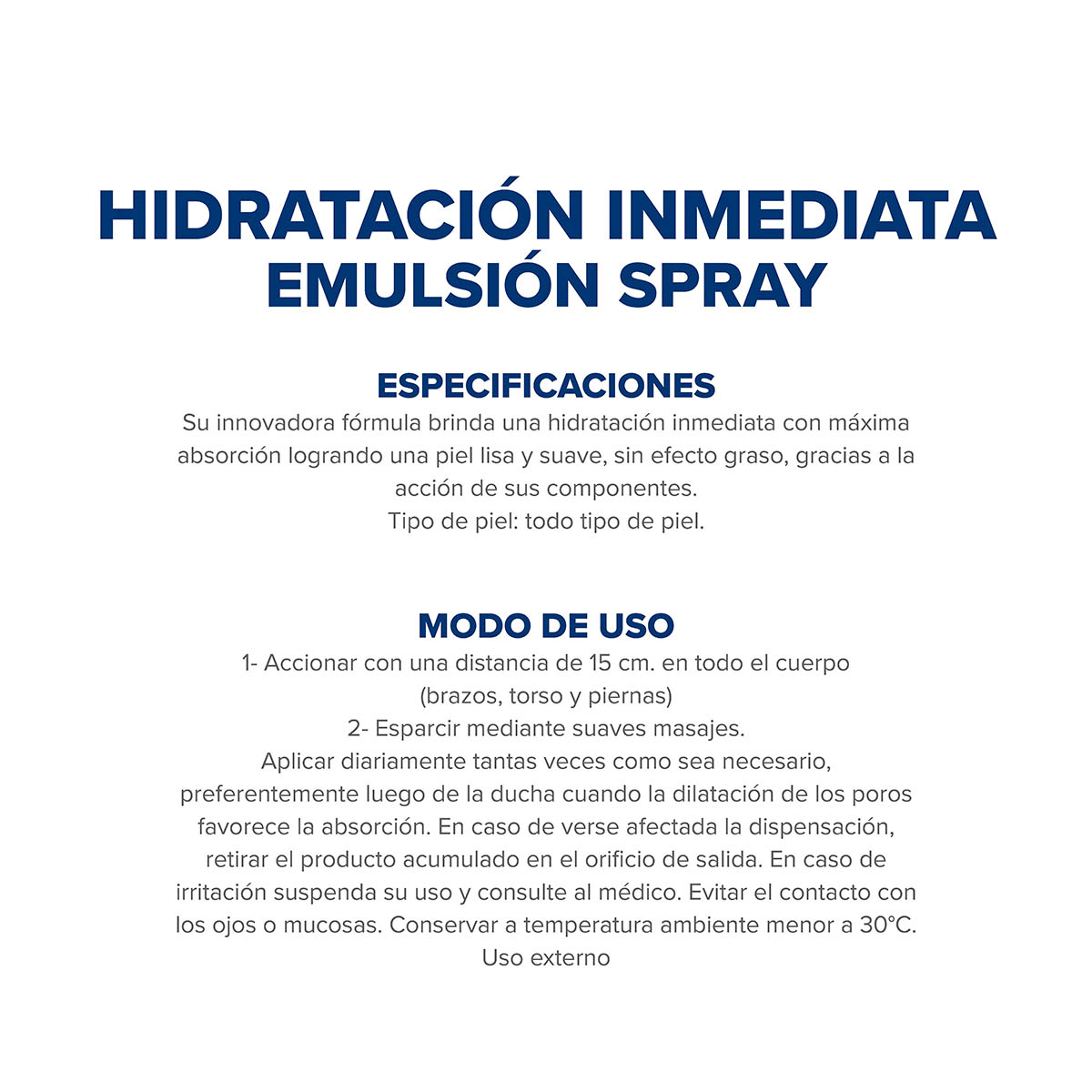 HIDRATACIÓN INMEDIATA
EMULSIÓN SPRAY

ESPECIFICACIONES
Su innovadora fórmula brinda una hidratación inmediata con máxima absorción logrando una piel lisa y suave, sin efecto graso, gracias a la acción de sus componentes.
Tipo de piel: todo tipo de piel.

MODO DE USO
1- Accionar con una distancia de 15 cm. en todo el cuerpo (brazos, torso y piernas)
2- Esparcir mediante suaves masajes.
Aplicar diariamente tantas veces como sea necesario, preferentemente luego de la ducha cuando la dilatación de los poros favorece la absorción. En caso de verse afectada la dispensación, retirar el producto acumulado en el orificio de salida. En caso de irritación suspenda su uso y consulte al médico. Evitar el contacto con los ojos o mucosas. Conservar a temperatura ambiente menor a 30°C.
Uso externo